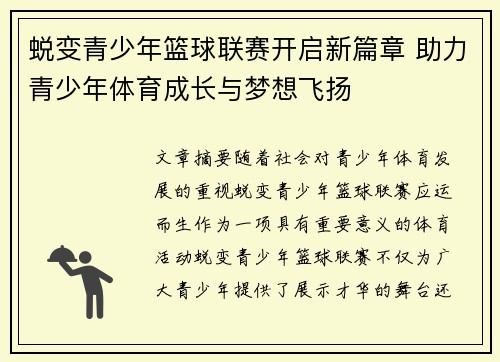 蜕变青少年篮球联赛开启新篇章 助力青少年体育成长与梦想飞扬

文章摘要随着社会对青少年体育发展的重视蜕变青少年篮球联赛应运而生作为一项具有重要意义的体育活动蜕变青少年篮球联赛不仅为广大青少年提供了展示才华的舞台还